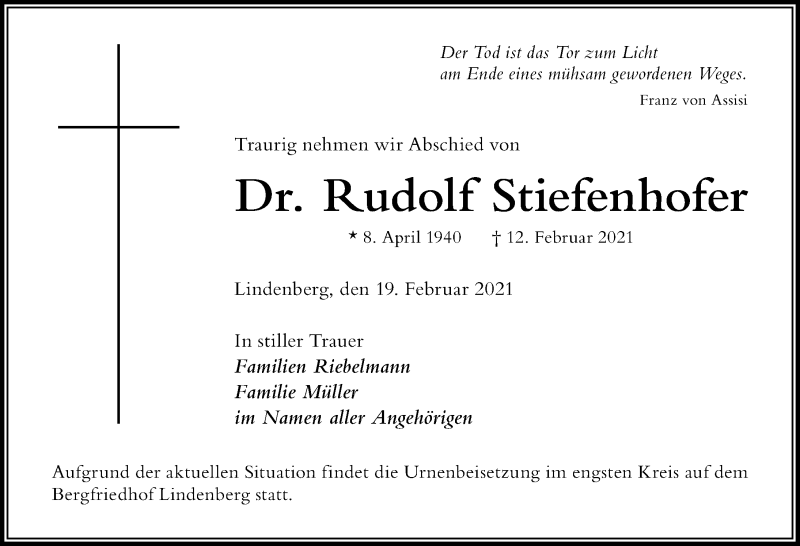 Der Tod ist das Tor zum Licht
am Ende eines mühsam gewordenen Weges.

Franz von Assisi

Traurig nehmen wir Abschied von

Dr. Rudolf Stiefenhofer

* 8. April 1940 † 12. Februar 2021

Lindenberg, den 19. Februar 2021

In stiller Trauer
Familien Riebelmann
Familie Müller
im Namen aller Angehörigen

Aufgrund der aktuellen Situation findet die Urnenbeisetzung im engsten Kreis auf dem Bergfriedhof Lindenberg statt.